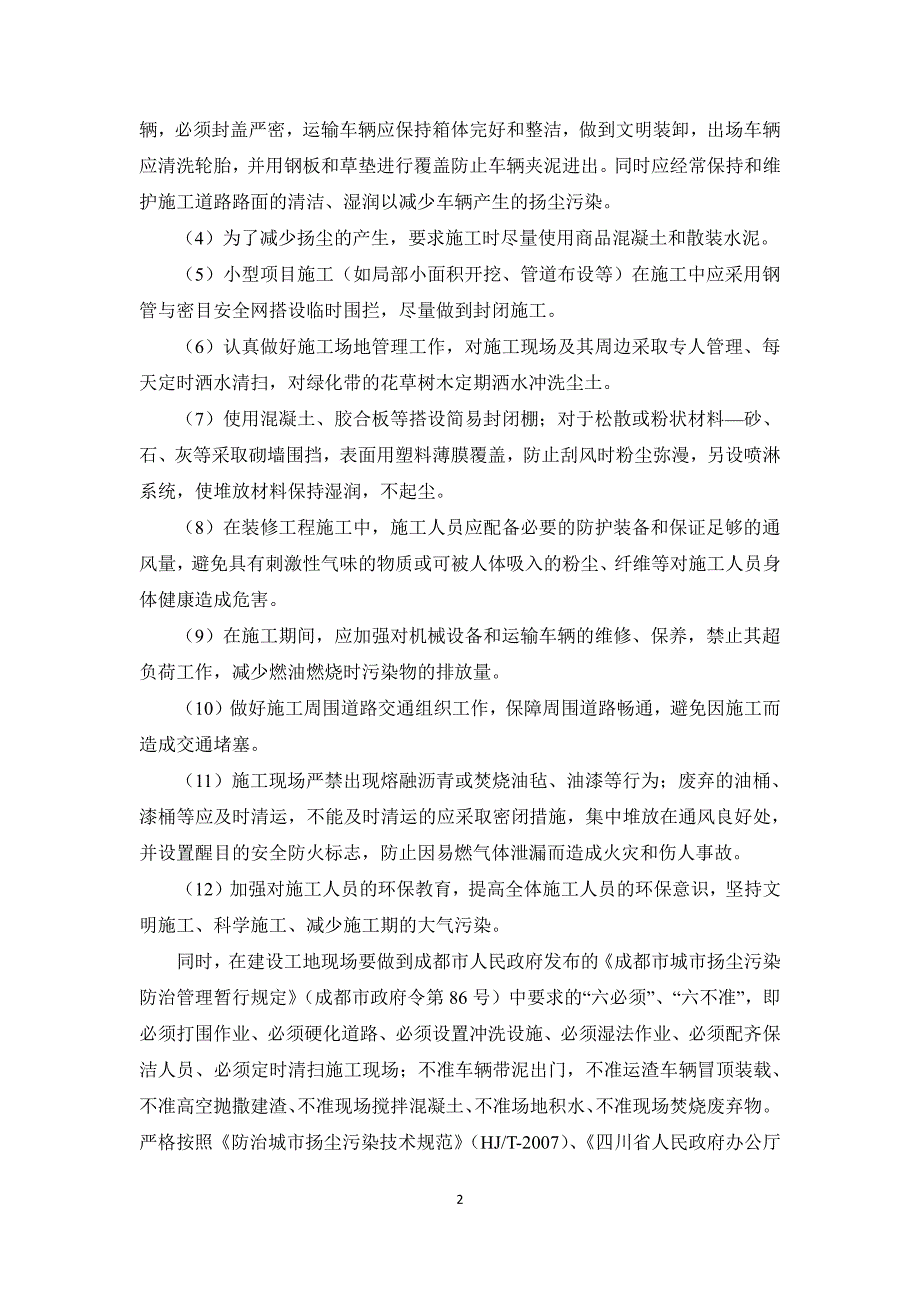 辆，必须封盖严密，运输车辆应保持箱体完好和整洁，做到文明装卸，出场车辆应清洗轮胎，并用钢板和草垫进行覆盖防止车辆夹泥进出。同时应经常保持和维护施工道路路面的清洁、湿润以减少车辆产生的扬尘污染。

（4）为了减少扬尘的产生，要求施工时尽量使用商品混凝土和散装水泥。

（5）小型项目施工（如局部小面积开挖、管道布设等）在施工中应采用钢管与密目安全网搭设临时围拦，尽量做到封闭施工。

（6）认真做好施工场地管理工作，对施工现场及其周边采取专人管理、每天定时洒水清扫，对绿化带的花草树木定期洒水冲洗尘土。

（7）使用混凝土、胶合板等搭设简易封闭棚；对于松散或粉状材料—砂、石、灰等采取砌墙围挡，表面用塑料薄膜覆盖，防止刮风时粉尘弥漫，另设喷淋系统，使堆放材料保持湿润，不起尘。

（8）在装修工程施工中，施工人员应配备必要的防护装备和保证足够的通风量，避免具有刺激性气味的物质或可被人体吸入的粉尘、纤维等对施工人员身体健康造成危害。

（9）在施工期间，应加强对机械设备和运输车辆的维修、保养，禁止其超负荷工作，减少燃油燃烧时污染物的排放量。

（10）做好施工周围道路交通组织工作，保障周围道路畅通，避免因施工而造成交通堵塞。

（11）施工现场严禁出现熔融沥青或焚烧油毡、油漆等行为；废弃的油桶、漆桶等应及时清运，不能及时清运的应采取密闭措施，集中堆放在通风良好处，并设置醒目的安全防火标志，防止因易燃气体泄漏而造成火灾和伤人事故。

（12）加强对施工人员的环保教育，提高全体施工人员的环保意识，坚持文明施工、科学施工、减少施工期的大气污染。

同时，在建设工地现场要做到成都市人民政府发布的《成都市城市扬尘污染防治管理暂行规定》（成都市政府令第 86 号）中要求的“六必须”、“六不准”，即必须打围作业、必须硬化道路、必须设置冲洗设施、必须湿法作业、必须配齐保洁人员、必须定时清扫施工现场；不准车辆带泥出门，不准运渣车辆冒顶装载、不准高空抛撒建渣、不准现场搅拌混凝土、不准场地积水、不准现场焚烧废弃物。严格按照《防治城市扬尘污染技术规范》（HJ/T-2007）、《四川省人民政府办公厅

2